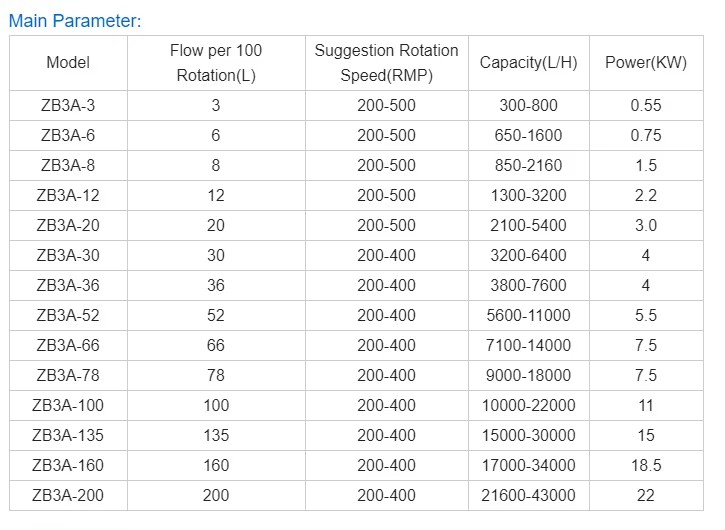 Main Parameter:

| Model | Flow per 100 Rotation(L) | Suggestion Rotation Speed(RMP) | Capacity(L/H) | Power(KW) |
|---|---|---|---|---|
| ZB3A-3 | 3 | 200-500 | 300-800 | 0.55 |
| ZB3A-6 | 6 | 200-500 | 650-1600 | 0.75 |
| ZB3A-8 | 8 | 200-500 | 850-2160 | 1.5 |
| ZB3A-12 | 12 | 200-500 | 1300-3200 | 2.2 |
| ZB3A-20 | 20 | 200-500 | 2100-5400 | 3.0 |
| ZB3A-30 | 30 | 200-400 | 3200-6400 | 4 |
| ZB3A-36 | 36 | 200-400 | 3800-7600 | 4 |
| ZB3A-52 | 52 | 200-400 | 5600-11000 | 5.5 |
| ZB3A-66 | 66 | 200-400 | 7100-14000 | 7.5 |
| ZB3A-78 | 78 | 200-400 | 9000-18000 | 7.5 |
| ZB3A-100 | 100 | 200-400 | 10000-22000 | 11 |
| ZB3A-135 | 135 | 200-400 | 15000-30000 | 15 |
| ZB3A-160 | 160 | 200-400 | 17000-34000 | 18.5 |
| ZB3A-200 | 200 | 200-400 | 21600-43000 | 22 |